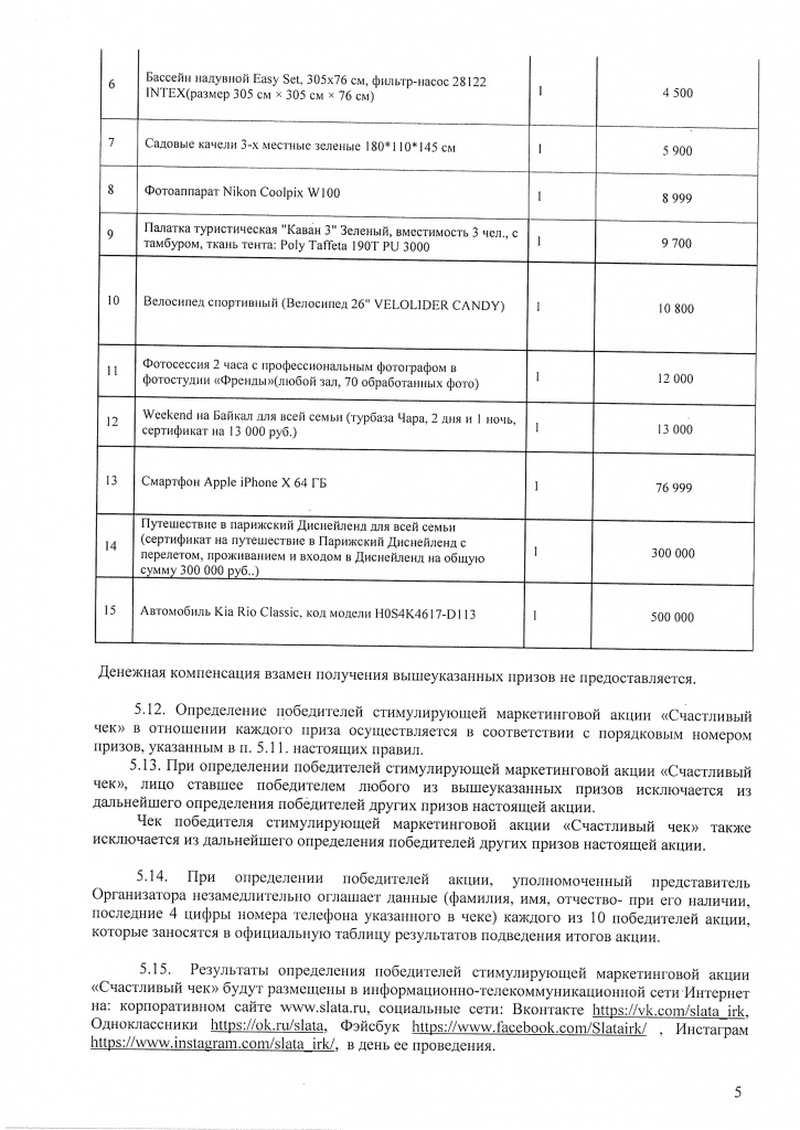 | 6 | Бассейн надувной Easy Set, 305х76 см, фильтр-насос 28122 INTEX(размер 305 см × 305 см × 76 см) | 1 | 4 500 |
|---|---|---|---|
| 7 | Садовые качели 3-х местные зеленые 180*110*145 см | 1 | 5 900 |
| 8 | Фотоаппарат Nikon Coolpix W100 | 1 | 8 999 |
| 9 | Палатка туристическая "Каван 3" Зеленый, вместимость 3 чел., с тамбуром, ткань тента: Poly Taffeta 190T PU 3000 | 1 | 9 700 |
| 10 | Велосипед спортивный (Велосипед 26" VELOLIDER CANDY) | 1 | 10 800 |
| 11 | Фотосессия 2 часа с профессиональным фотографом в фотостудии «Френды»(любой зал, 70 обработанных фото) | 1 | 12 000 |
| 12 | Weekend на Байкал для всей семьи (турбаза Чара, 2 дня и 1 ночь, сертификат на 13 000 руб.) | 1 | 13 000 |
| 13 | Смартфон Apple iPhone X 64 ГБ | 1 | 76 999 |
| 14 | Путешествие в парижский Диснейленд для всей семьи (сертификат на путешествие в Парижский Диснейленд с перелетом, проживанием и входом в Диснейленд на общую сумму 300 000 руб..) | 1 | 300 000 |
| 15 | Автомобиль Kia Rio Classic, код модели H0S4K4617-D113 | 1 | 500 000 |

Денежная компенсация взамен получения вышеуказанных призов не предоставляется.

5.12. Определение победителей стимулирующей маркетинговой акции «Счастливый чек» в отношении каждого приза осуществляется в соответствии с порядковым номером призов, указанным в п. 5.11. настоящих правил.

5.13. При определении победителей стимулирующей маркетинговой акции «Счастливый чек», лицо ставшее победителем любого из вышеуказанных призов исключается из дальнейшего определения победителей других призов настоящей акции.

Чек победителя стимулирующей маркетинговой акции «Счастливый чек» также исключается из дальнейшего определения победителей других призов настоящей акции.

5.14. При определении победителей акции, уполномоченный представитель Организатора незамедлительно оглашает данные (фамилия, имя, отчество- при его наличии, последние 4 цифры номера телефона указанного в чеке) каждого из 10 победителей акции, которые заносятся в официальную таблицу результатов подведения итогов акции.

5.15. Результаты определения победителей стимулирующей маркетинговой акции «Счастливый чек» будут размещены в информационно-телекоммуникационной сети Интернет на: корпоративном сайте www.slata.ru, социальные сети: Вконтакте https://vk.com/slata_irk, Одноклассники https://ok.ru/slata, Фэйсбук https://www.facebook.com/Slatairk/ , Инстаграм https://www.instagram.com/slata_irk/, в день ее проведения.

5